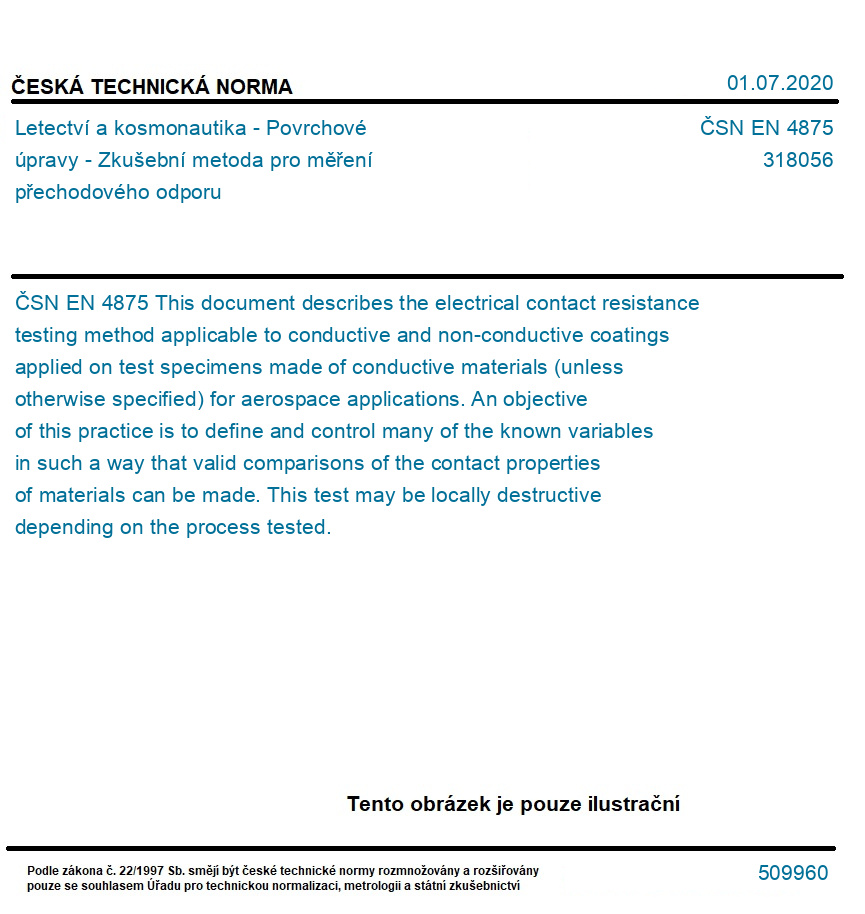 ČESKÁ TECHNICKÁ NORMA

01.07.2020

Letectví a kosmonautika - Povrchové úpravy - Zkušební metoda pro měření přechodového odporu

ČSN EN 4875
318056

ČSN EN 4875 This document describes the electrical contact resistance testing method applicable to conductive and non-conductive coatings applied on test specimens made of conductive materials (unless otherwise specified) for aerospace applications. An objective of this practice is to define and control many of the known variables in such a way that valid comparisons of the contact properties of materials can be made. This test may be locally destructive depending on the process tested.

Tento obrázek je pouze ilustrační

Podle zákona č. 22/1997 Sb. smějí být české technické normy rozmnožovány a rozšiřovány pouze se souhlasem Úřadu pro technickou normalizaci, metrologii a státní zkušebnictví

509960